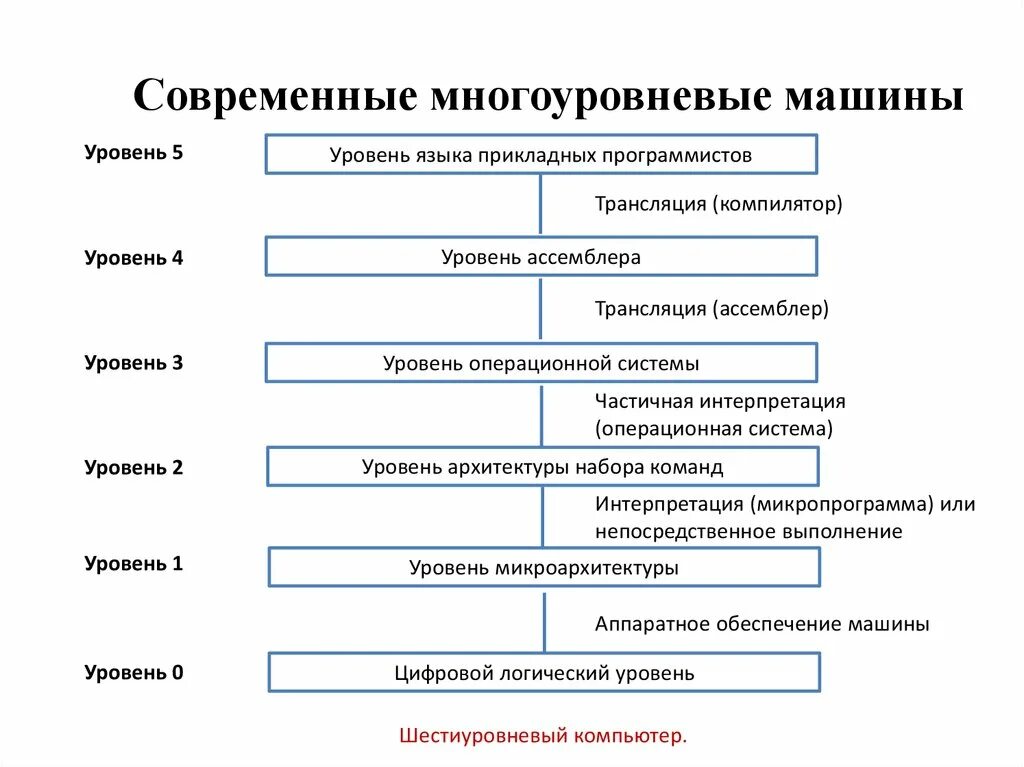 Современные многоуровневые машины

Уровень 5
Уровень языка прикладных программистов

Трансляция (компилятор)

Уровень 4
Уровень ассемблера

Трансляция (ассемблер)

Уровень 3
Уровень операционной системы

Частичная интерпретация (операционная система)

Уровень 2
Уровень архитектуры набора команд

Интерпретация (микропрограмма) или непосредственное выполнение

Уровень 1
Уровень микроархитектуры

Аппаратное обеспечение машины

Уровень 0
Цифровой логический уровень

Шестиуровневый компьютер.